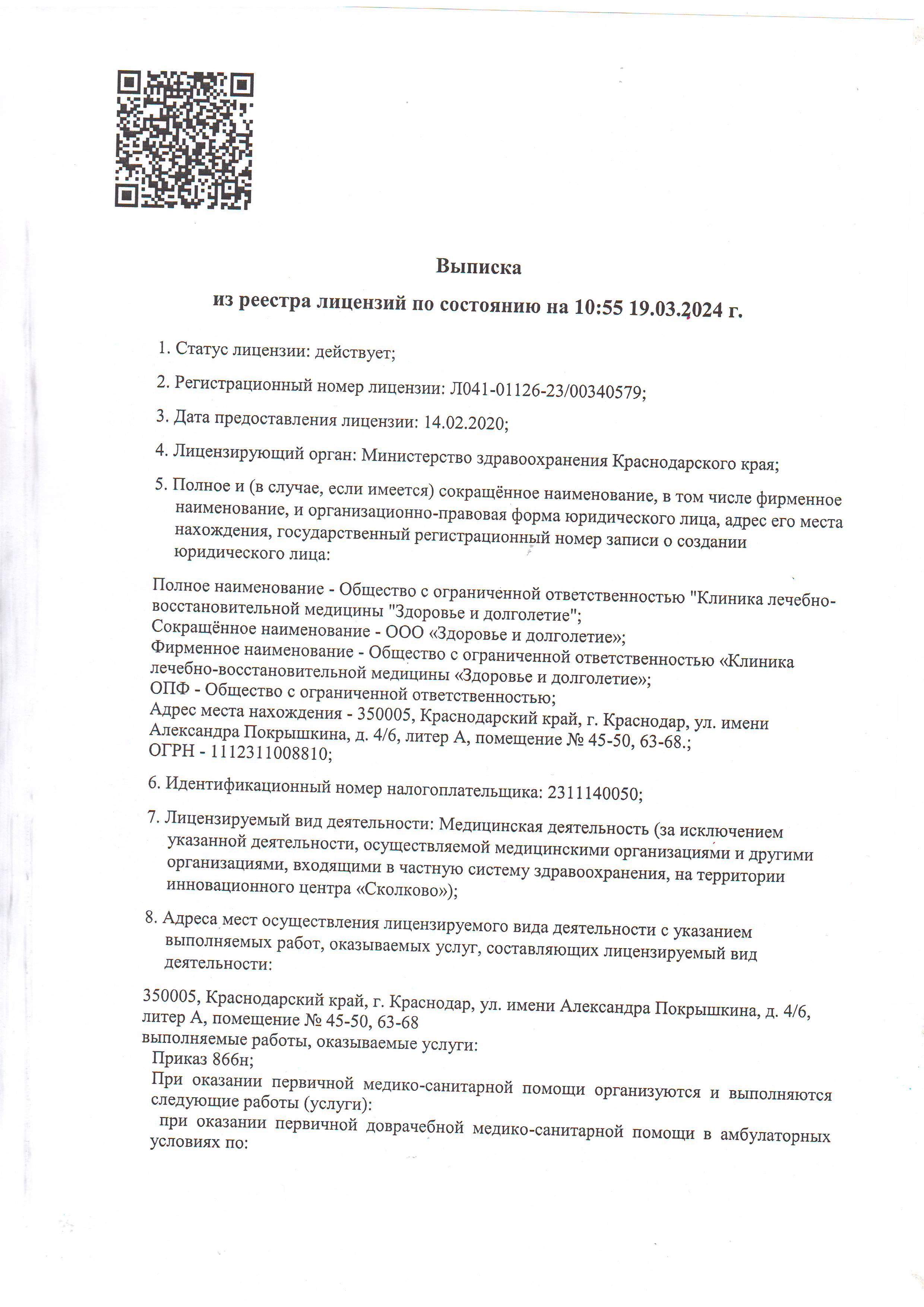 Выписка

из реестра лицензий по состоянию на 10:55 19.03.2024 г.

1. Статус лицензии: действует;

2. Регистрационный номер лицензии: Л041-01126-23/00340579;

3. Дата предоставления лицензии: 14.02.2020;

4. Лицензирующий орган: Министерство здравоохранения Краснодарского края;

5. Полное и (в случае, если имеется) сокращённое наименование, в том числе фирменное наименование, и организационно-правовая форма юридического лица, адрес его места нахождения, государственный регистрационный номер записи о создании юридического лица:

Полное наименование - Общество с ограниченной ответственностью "Клиника лечебно-восстановительной медицины "Здоровье и долголетие";
Сокращённое наименование - ООО «Здоровье и долголетие»;
Фирменное наименование - Общество с ограниченной ответственностью «Клиника лечебно-восстановительной медицины «Здоровье и долголетие»;
ОПФ - Общество с ограниченной ответственностью;
Адрес места нахождения - 350005, Краснодарский край, г. Краснодар, ул. имени Александра Покрышкина, д. 4/6, литер А, помещение № 45-50, 63-68.;
ОГРН - 1112311008810;

6. Идентификационный номер налогоплательщика: 2311140050;

7. Лицензируемый вид деятельности: Медицинская деятельность (за исключением указанной деятельности, осуществляемой медицинскими организациями и другими организациями, входящими в частную систему здравоохранения, на территории инновационного центра «Сколково»);

8. Адреса мест осуществления лицензируемого вида деятельности с указанием выполняемых работ, оказываемых услуг, составляющих лицензируемый вид деятельности:

350005, Краснодарский край, г. Краснодар, ул. имени Александра Покрышкина, д. 4/6, литер А, помещение № 45-50, 63-68
выполняемые работы, оказываемые услуги:
Приказ 866н;
При оказании первичной медико-санитарной помощи организуются и выполняются следующие работы (услуги):
при оказании первичной доврачебной медико-санитарной помощи в амбулаторных условиях по: